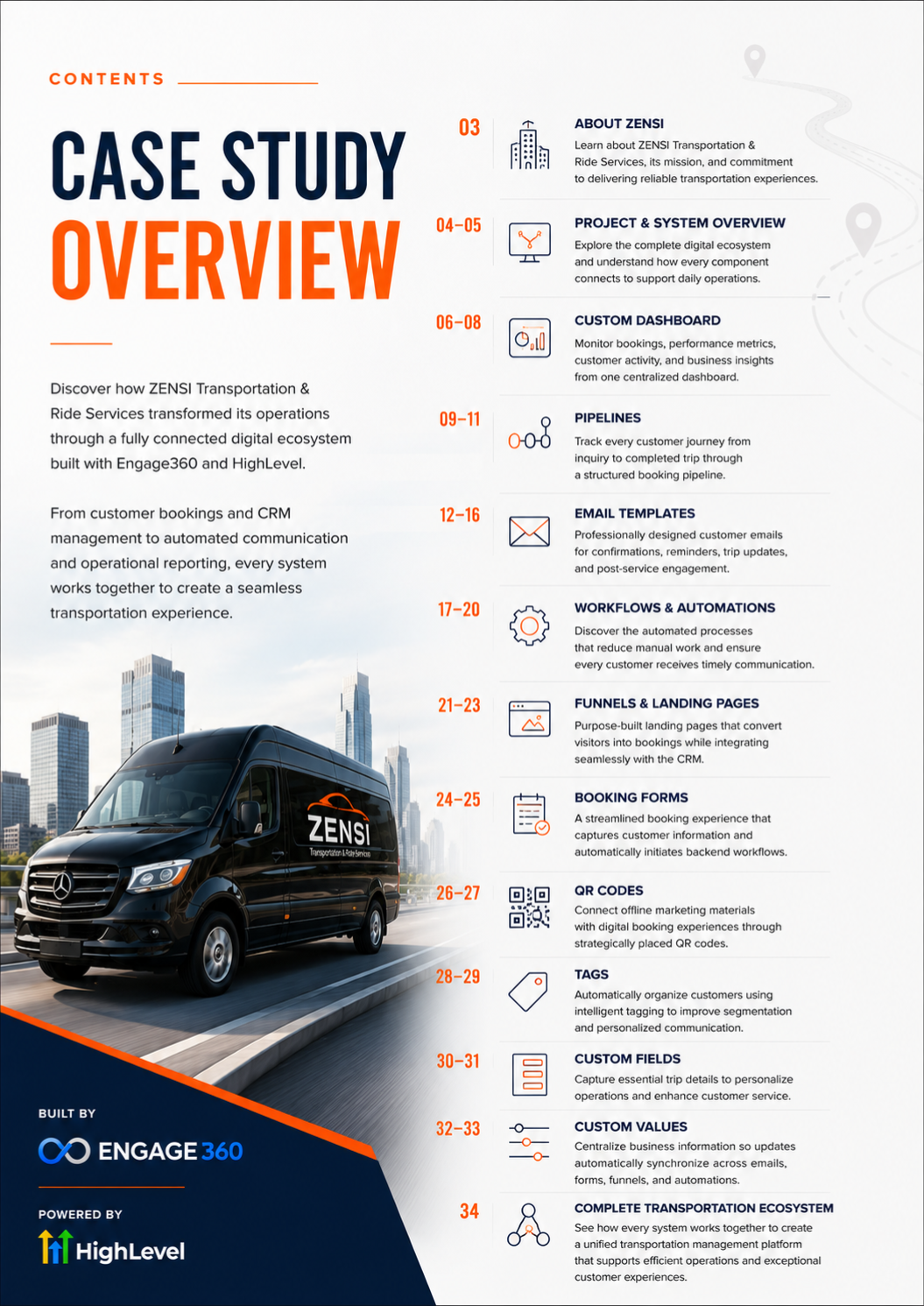 CONTENTS

CASE STUDY OVERVIEW

Discover how ZENSI Transportation & Ride Services transformed its operations through a fully connected digital ecosystem built with Engage360 and HighLevel.

From customer bookings and CRM management to automated communication and operational reporting, every system works together to create a seamless transportation experience.

ZENSI
Transportation & Ride Services

BUILT BY
ENGAGE 360

POWERED BY
HighLevel

03
ABOUT ZENSI
Learn about ZENSI Transportation & Ride Services, its mission, and commitment to delivering reliable transportation experiences.

04–05
PROJECT & SYSTEM OVERVIEW
Explore the complete digital ecosystem and understand how every component connects to support daily operations.

06–08
CUSTOM DASHBOARD
Monitor bookings, performance metrics, customer activity, and business insights from one centralized dashboard.

09–11
PIPELINES
Track every customer journey from inquiry to completed trip through a structured booking pipeline.

12–16
EMAIL TEMPLATES
Professionally designed customer emails for confirmations, reminders, trip updates, and post-service engagement.

17–20
WORKFLOWS & AUTOMATIONS
Discover the automated processes that reduce manual work and ensure every customer receives timely communication.

21–23
FUNNELS & LANDING PAGES
Purpose-built landing pages that convert visitors into bookings while integrating seamlessly with the CRM.

24–25
BOOKING FORMS
A streamlined booking experience that captures customer information and automatically initiates backend workflows.

26–27
QR CODES
Connect offline marketing materials with digital booking experiences through strategically placed QR codes.

28–29
TAGS
Automatically organize customers using intelligent tagging to improve segmentation and personalized communication.

30–31
CUSTOM FIELDS
Capture essential trip details to personalize operations and enhance customer service.

32–33
CUSTOM VALUES
Centralize business information so updates automatically synchronize across emails, forms, funnels, and automations.

34
COMPLETE TRANSPORTATION ECOSYSTEM
See how every system works together to create a unified transportation management platform that supports efficient operations and exceptional customer experiences.